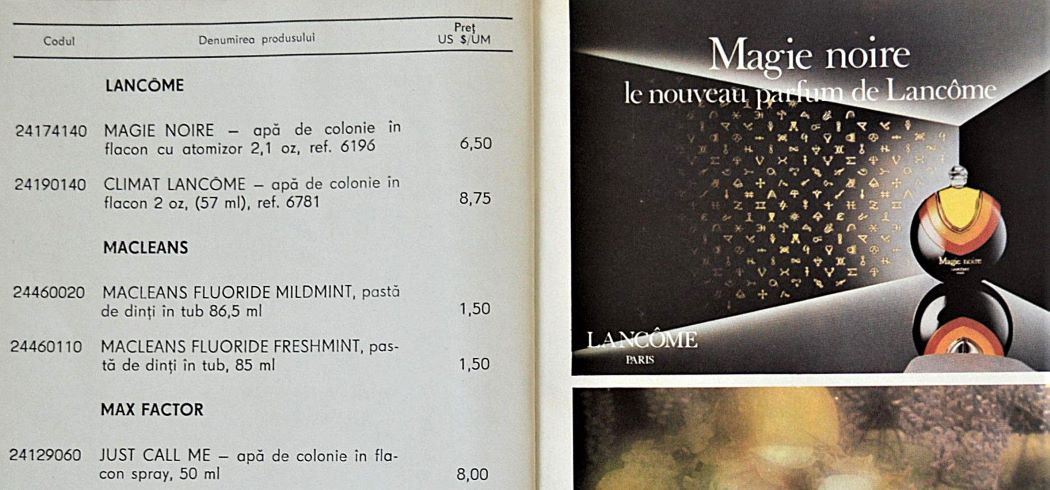 | Codul | Denumirea produsului | Preț US $/UM |
|---|---|---|
| | LANCÔME | |
| 24174140 | MAGIE NOIRE – apă de colonie în flacon cu atomizor 2,1 oz, ref. 6196 | 6,50 |
| 24190140 | CLIMAT LANCÔME – apă de colonie în flacon 2 oz, (57 ml), ref. 6781 | 8,75 |
| | MACLEANS | |
| 24460020 | MACLEANS FLUORIDE MILDMINT, pastă de dinți în tub 86,5 ml | 1,50 |
| 24460110 | MACLEANS FLUORIDE FRESHMINT, pastă de dinți în tub, 85 ml | 1,50 |
| | MAX FACTOR | |
| 24129060 | JUST CALL ME – apă de colonie în flacon spray, 50 ml | 8,00 |

Magie noire
le nouveau parfum de Lancôme

Magie noire

LANCÔME
PARIS